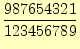 $\frac{987654321}{123456789}$